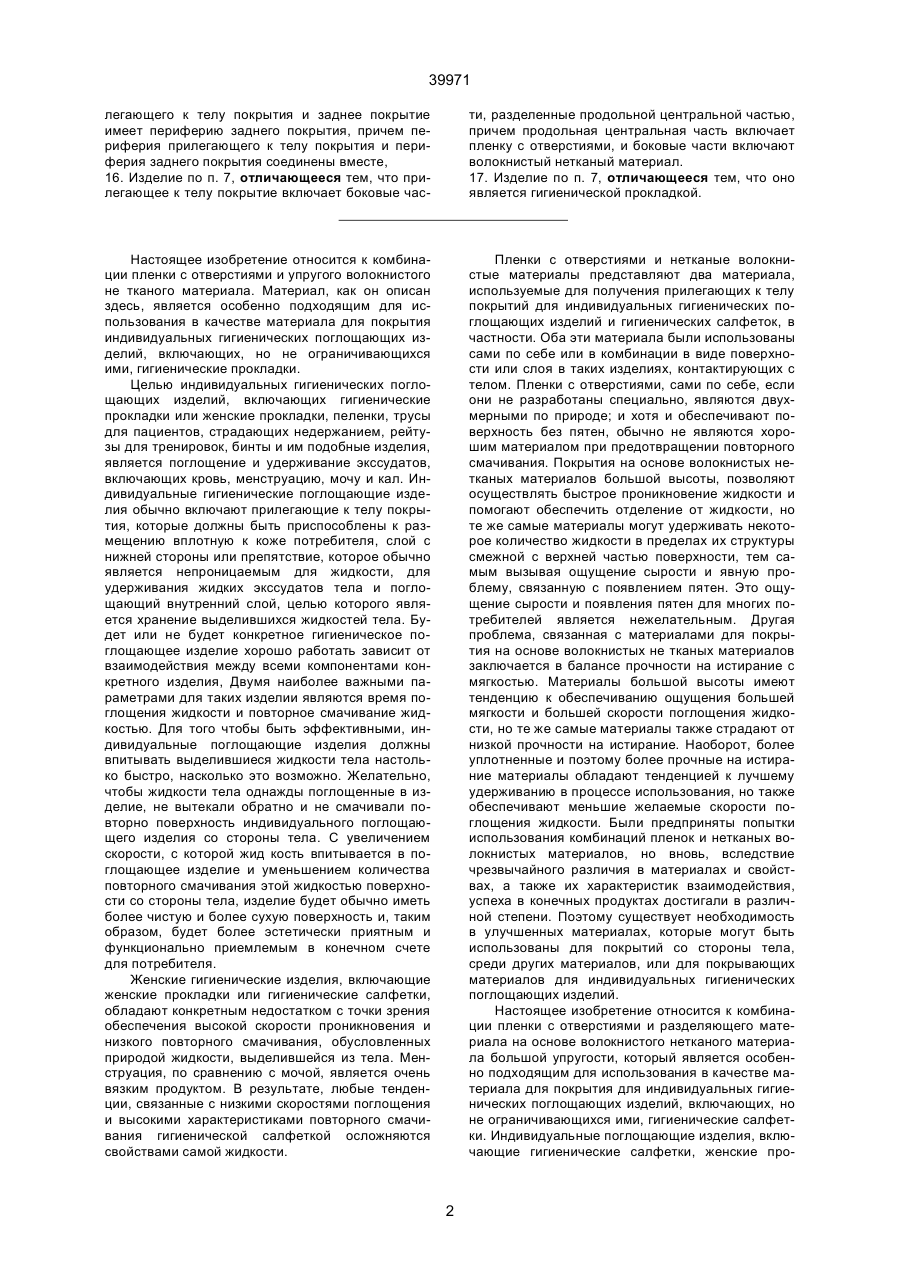 39971

легающего к телу покрытия и заднее покрытие имеет периферию заднего покрытия, причем периферия прилегающего к телу покрытия и периферия заднего покрытия соединены вместе,

16. Изделие по п. 7, отличающееся тем, что прилегающее к телу покрытие включает боковые части, разделенные продольной центральной частью, причем продольная центральная часть включает пленку с отверстиями, и боковые части включают волокнистый нетканый материал.

17. Изделие по п. 7, отличающееся тем, что оно является гигиенической прокладкой.

Настоящее изобретение относится к комбинации пленки с отверстиями и упругого волокнистого не тканого материала. Материал, как он описан здесь, является особенно подходящим для использования в качестве материала для покрытия индивидуальных гигиенических поглощающих изделий, включающих, но не ограничивающихся ими, гигиенические прокладки.

Целью индивидуальных гигиенических поглощающих изделий, включающих гигиенические прокладки или женские прокладки, пеленки, трусы для пациентов, страдающих недержанием, рейтузы для тренировок, бинты и им подобные изделия, является поглощение и удерживание экссудатов, включающих кровь, менструацию, мочу и кал. Индивидуальные гигиенические поглощающие изделия обычно включают прилегающее к телу покрытия, которые должны быть приспособлены к размещению вплотную к коже потребителя, слой с нижней стороны или препятствие, которое обычно является непроницаемым для жидкости, для удерживания жидких экссудатов тела и поглощающий внутренний слой, целью которого является хранение выделившихся жидкостей тела. Будет или не будет конкретное гигиеническое поглощающее изделие хорошо работать зависит от взаимодействия между всеми компонентами конкретного изделия, Двумя наиболее важными параметрами для таких изделии являются время поглощения жидкости и повторное смачивание жидкостью. Для того чтобы быть эффективными, индивидуальные поглощающие изделия должны впитывать выделившиеся жидкости тела настолько быстро, насколько это возможно. Желательно, чтобы жидкости тела однажды поглощенные в изделие, не вытекали обратно и не смачивали повторно поверхность индивидуального поглощающего изделия со стороны тела. С увеличением скорости, с которой жид кость впитывается в поглощающее изделие и уменьшением количества повторного смачивания этой жидкостью поверхности со стороны тела, изделие будет обычно иметь более чистую и более сухую поверхность и, таким образом, будет более эстетически приятным и функционально приемлемым в конечном счете для потребителя.

Женские гигиенические изделия, включающие женские прокладки или гигиенические салфетки, обладают конкретным недостатком с точки зрения обеспечения высокой скорости проникновения и низкого повторного смачивания, обусловленных природой жидкости, выделившейся из тела. Менструация, по сравнению с мочой, является очень вязким продуктом. В результате, любые тенденции, связанные с низкими скоростями поглощения и высокими характеристиками повторного смачивания гигиенической салфеткой осложняются свойствами самой жидкости.

Пленки с отверстиями и нетканые волокнистые материалы представляют два материала, используемые для получения прилегающих к телу покрытий для индивидуальных гигиенических поглощающих изделий и гигиенических салфеток, в частности. Оба эти материала были использованы сами по себе или в комбинации в виде поверхности или слоя в таких изделиях, контактирующих с телом. Пленки с отверстиями, сами по себе, если они не разработаны специально, являются двухмерными по природе; и хотя и обеспечивают поверхность без пятен, обычно не являются хорошим материалом при предотвращении повторного смачивания. Покрытия на основе волокнистых нетканых материалов большой высоты, позволяют осуществлять быстрое проникновение жидкости и помогают обеспечить отделение от жидкости, но те же самые материалы могут удерживать некоторое количество жидкости в пределах их структуры смежной с верхней частью поверхности, тем самым вызывая ощущение сырости и явную проблему, связанную с появлением пятен. Это ощущение сырости и появления пятен для многих потребителей является нежелательным. Другая проблема, связанная с материалами для покрытия на основе волокнистых не тканых материалов заключается в балансе прочности на истирание с мягкостью. Материалы большой высоты имеют тенденцию к обеспечиванию ощущения большей мягкости и большей скорости поглощения жидкости, но те же самые материалы также страдают от низкой прочности на истирание. Наоборот, более уплотненные и поэтому более прочные на истирание материалы обладают тенденцией к лучшему удерживанию в процессе использования, но также обеспечивают меньшие желаемые скорости поглощения жидкости. Были предприняты попытки использования комбинаций пленок и нетканых волокнистых материалов, но вновь, вследствие чрезвычайного различия в материалах и свойствах, а также их характеристик взаимодействия, успеха в конечных продуктах достигали в различной степени. Поэтому существует необходимость в улучшенных материалах, которые могут быть использованы для покрытий со стороны тела, среди других материалов, или для покрывающих материалов для индивидуальных гигиенических поглощающих изделий.

Настоящее изобретение относится к комбинации пленки с отверстиями и разделяющего материала на основе волокнистого нетканого материала большой упругости, который является особенно подходящим для использования в качестве материала для покрытия для индивидуальных гигиенических поглощающих изделий, включающих, но не ограничивающихся ими, гигиенические салфетки. Индивидуальные поглощающие изделия, включающие гигиенические салфетки, женские про-

2